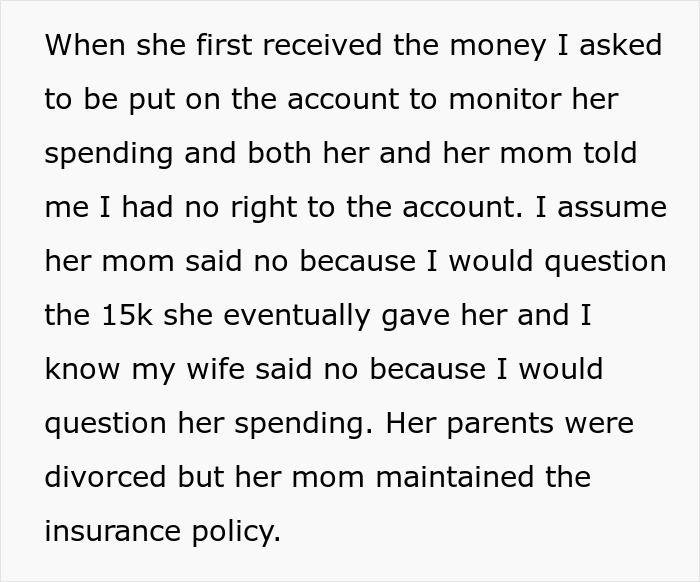 When she first received the money I asked to be put on the account to monitor her spending and both her and her mom told me I had no right to the account. I assume her mom said no because I would question the 15k she eventually gave her and I know my wife said no because I would question her spending. Her parents were divorced but her mom maintained the insurance policy.